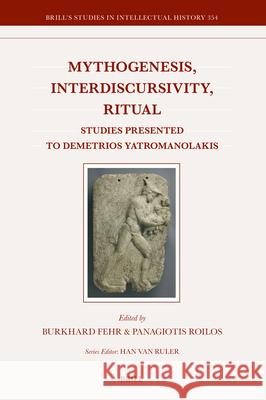 BRILL'S STUDIES IN INTELLECTUAL HISTORY 354

MYTHOGENESIS, INTERDISCURSIVITY, RITUAL

STUDIES PRESENTED TO DEMETRIOS YATROMANOLAKIS

Edited by
BURKHARD FEHR & PANAGIOTIS ROILOS

Series Editor: HAN VAN RULER

Kraina Książek